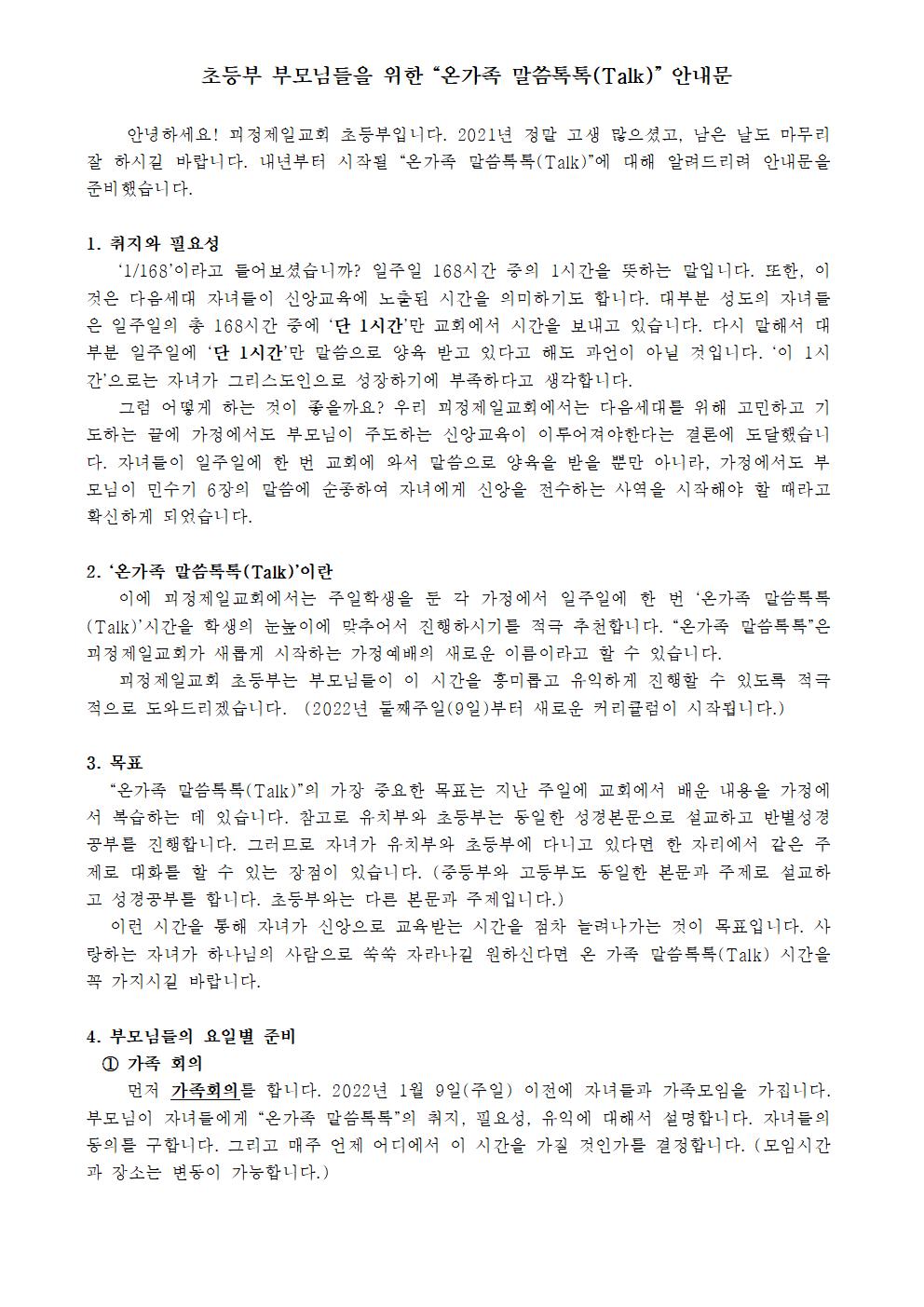 초등부 부모님들을 위한 “온가족 말씀톡톡(Talk)” 안내문

안녕하세요! 피정제일교회 초등부입니다. 2021년 정말 고생 많으셨고, 남은 날도 마무리 잘 하시길 바랍니다. 내년부터 시작될 “온가족 말씀톡톡(Talk)”에 대해 알려드리려 안내문을 준비했습니다.

1. 취지와 필요성
‘1/168’이라고 들어보셨습니까? 일주일 168시간 중의 1시간을 뜻하는 말입니다. 또한, 이것은 다음세대 자녀들이 신앙교육에 노출된 시간을 의미하기도 합니다. 대부분 성도의 자녀들은 일주일의 총 168시간 중에 ‘단 1시간’만 교회에서 시간을 보내고 있습니다. 다시 말해서 대부분 일주일에 ‘단 1시간’만 말씀으로 양육 받고 있다고 해도 과언이 아닐 것입니다. ‘이 1시간’으로는 자녀가 그리스도인으로 성장하기에 부족하다고 생각합니다.
그럼 어떻게 하는 것이 좋을까요? 우리 피정제일교회에서는 다음세대를 위해 고민하고 기도하는 끝에 가정에서도 부모님이 주도하는 신앙교육이 이루어져야한다는 결론에 도달했습니다. 자녀들이 일주일에 한 번 교회에 와서 말씀으로 양육을 받을 뿐만 아니라, 가정에서도 부모님이 민수기 6장의 말씀에 순종하여 자녀에게 신앙을 전수하는 사역을 시작해야 할 때라고 확신하게 되었습니다.

2. ‘온가족 말씀톡톡(Talk)’이란
이에 피정제일교회에서는 주일학생을 둔 각 가정에서 일주일에 한 번 ‘온가족 말씀톡톡(Talk)’시간을 학생의 눈높이에 맞추어서 진행하시기를 적극 추천합니다. “온가족 말씀톡톡”은 피정제일교회가 새롭게 시작하는 가정예배의 새로운 이름이라고 할 수 있습니다.
피정제일교회 초등부는 부모님들이 이 시간을 흥미롭고 유익하게 진행할 수 있도록 적극적으로 도와드리겠습니다. (2022년 둘째주일(9일)부터 새로운 커리큘럼이 시작됩니다.)

3. 목표
“온가족 말씀톡톡(Talk)”의 가장 중요한 목표는 지난 주일에 교회에서 배운 내용을 가정에서 복습하는 데 있습니다. 참고로 유치부와 초등부는 동일한 성경본문으로 설교하고 반별성경공부를 진행합니다. 그러므로 자녀가 유치부와 초등부에 다니고 있다면 한 자리에서 같은 주제로 대화를 할 수 있는 장점이 있습니다. (중등부와 고등부도 동일한 본문과 주제로 설교하고 성경공부를 합니다. 초등부와는 다른 본문과 주제입니다.)
이런 시간을 통해 자녀가 신앙으로 교육받는 시간을 점차 늘려나가는 것이 목표입니다. 사랑하는 자녀가 하나님의 사람으로 쑥쑥 자라나길 원하신다면 온 가족 말씀톡톡(Talk) 시간을 꼭 가지시길 바랍니다.

4. 부모님들의 요일별 준비
① 가족 회의
먼저 가족회의를 합니다. 2022년 1월 9일(주일) 이전에 자녀들과 가족모임을 가집니다. 부모님이 자녀들에게 “온가족 말씀톡톡”의 취지, 필요성, 유익에 대해서 설명합니다. 자녀들의 동의를 구합니다. 그리고 매주 언제 어디에서 이 시간을 가질 것인가를 결정합니다. (모임시간과 장소는 변동이 가능합니다.)